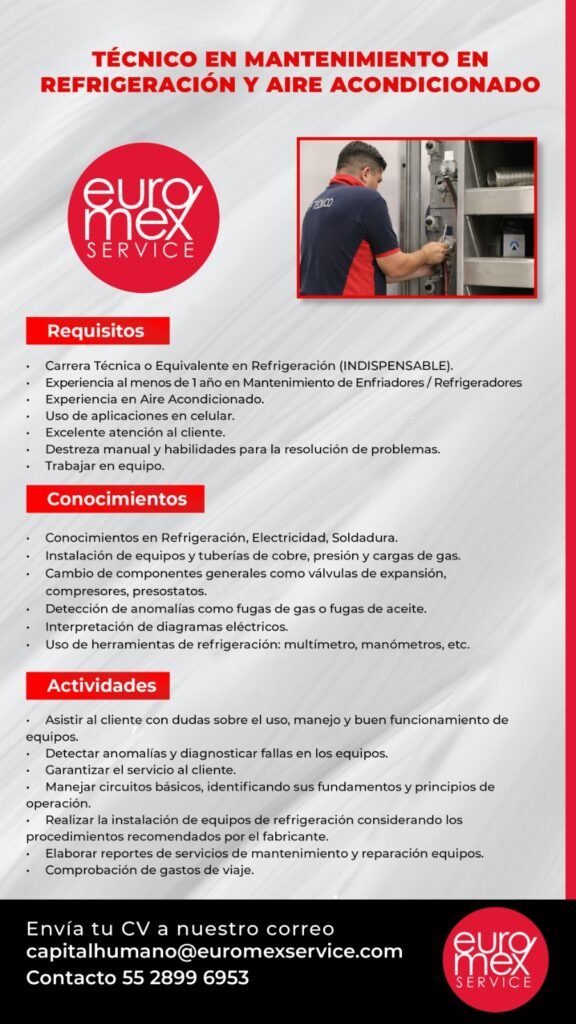 TÉCNICO EN MANTENIMIENTO EN REFRIGERACIÓN Y AIRE ACONDICIONADO

euro mex SERVICE

TÉCNICO

Requisitos

• Carrera Técnica o Equivalente en Refrigeración (INDISPENSABLE).
• Experiencia al menos de 1 año en Mantenimiento de Enfriadores / Refrigeradores
• Experiencia en Aire Acondicionado.
• Uso de aplicaciones en celular.
• Excelente atención al cliente.
• Destreza manual y habilidades para la resolución de problemas.
• Trabajar en equipo.

Conocimientos

• Conocimientos en Refrigeración, Electricidad, Soldadura.
• Instalación de equipos y tuberías de cobre, presión y cargas de gas.
• Cambio de componentes generales como válvulas de expansión, compresores, presostatos.
• Detección de anomalías como fugas de gas o fugas de aceite.
• Interpretación de diagramas eléctricos.
• Uso de herramientas de refrigeración: multímetro, manómetros, etc.

Actividades

• Asistir al cliente con dudas sobre el uso, manejo y buen funcionamiento de equipos.
• Detectar anomalías y diagnosticar fallas en los equipos.
• Garantizar el servicio al cliente.
• Manejar circuitos básicos, identificando sus fundamentos y principios de operación.
• Realizar la instalación de equipos de refrigeración considerando los procedimientos recomendados por el fabricante.
• Elaborar reportes de servicios de mantenimiento y reparación equipos.
• Comprobación de gastos de viaje.

Envía tu CV a nuestro correo
capitalhumano@euromexservice.com
Contacto 55 2899 6953

euro mex SERVICE